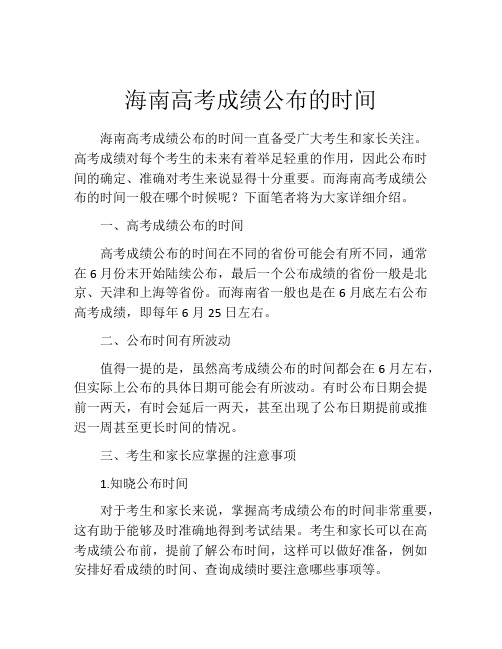 海南高考成绩公布的时间

海南高考成绩公布的时间一直备受广大考生和家长关注。高考成绩对每个考生的未来有着举足轻重的作用，因此公布时间的确定、准确对考生来说显得十分重要。而海南高考成绩公布的时间一般在哪个时候呢？下面笔者将为大家详细介绍。

一、高考成绩公布的时间

高考成绩公布的时间在不同的省份可能会有所不同，通常在6月份末开始陆续公布，最后一个公布成绩的省份一般是北京、天津和上海等省份。而海南省一般也是在6月底左右公布高考成绩，即每年6月25日左右。

二、公布时间有所波动

值得一提的是，虽然高考成绩公布的时间都会在6月左右，但实际上公布的具体日期可能会有所波动。有时公布日期会提前一两天，有时会延后一两天，甚至出现了公布日期提前或推迟一周甚至更长时间的情况。

三、考生和家长应掌握的注意事项

1.知晓公布时间

对于考生和家长来说，掌握高考成绩公布的时间非常重要，这有助于能够及时准确地得到考试结果。考生和家长可以在高考成绩公布前，提前了解公布时间，这样可以做好准备，例如安排好看成绩的时间、查询成绩时要注意哪些事项等。